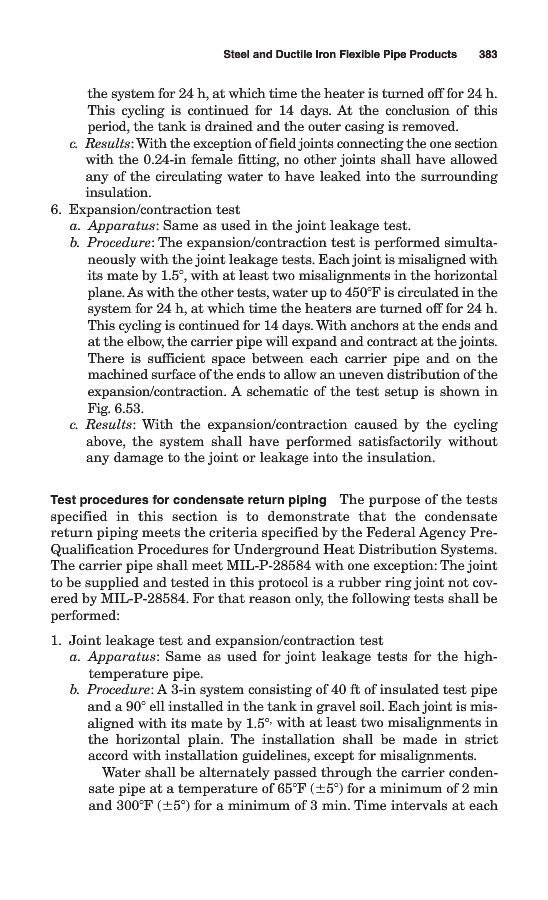 Steel and Ductile Iron Flexible Pipe Products 383

the system for 24 h, at which time the heater is turned off for 24 h. This cycling is continued for 14 days. At the conclusion of this period, the tank is drained and the outer casing is removed.

c. Results: With the exception of field joints connecting the one section with the 0.24-in female fitting, no other joints shall have allowed any of the circulating water to have leaked into the surrounding insulation.

6. Expansion/contraction test

a. Apparatus: Same as used in the joint leakage test.

b. Procedure: The expansion/contraction test is performed simultaneously with the joint leakage tests. Each joint is misaligned with its mate by 1.5°, with at least two misalignments in the horizontal plane. As with the other tests, water up to 450°F is circulated in the system for 24 h, at which time the heaters are turned off for 24 h. This cycling is continued for 14 days. With anchors at the ends and at the elbow, the carrier pipe will expand and contract at the joints. There is sufficient space between each carrier pipe and on the machined surface of the ends to allow an uneven distribution of the expansion/contraction. A schematic of the test setup is shown in Fig. 6.53.

c. Results: With the expansion/contraction caused by the cycling above, the system shall have performed satisfactorily without any damage to the joint or leakage into the insulation.

Test procedures for condensate return piping The purpose of the tests specified in this section is to demonstrate that the condensate return piping meets the criteria specified by the Federal Agency Pre-Qualification Procedures for Underground Heat Distribution Systems. The carrier pipe shall meet MIL-P-28584 with one exception: The joint to be supplied and tested in this protocol is a rubber ring joint not covered by MIL-P-28584. For that reason only, the following tests shall be performed:

1. Joint leakage test and expansion/contraction test

a. Apparatus: Same as used for joint leakage tests for the high-temperature pipe.

b. Procedure: A 3-in system consisting of 40 ft of insulated test pipe and a 90° ell installed in the tank in gravel soil. Each joint is misaligned with its mate by 1.5°, with at least two misalignments in the horizontal plain. The installation shall be made in strict accord with installation guidelines, except for misalignments.

Water shall be alternately passed through the carrier condensate pipe at a temperature of 65°F (±5°) for a minimum of 2 min and 300°F (±5°) for a minimum of 3 min. Time intervals at each